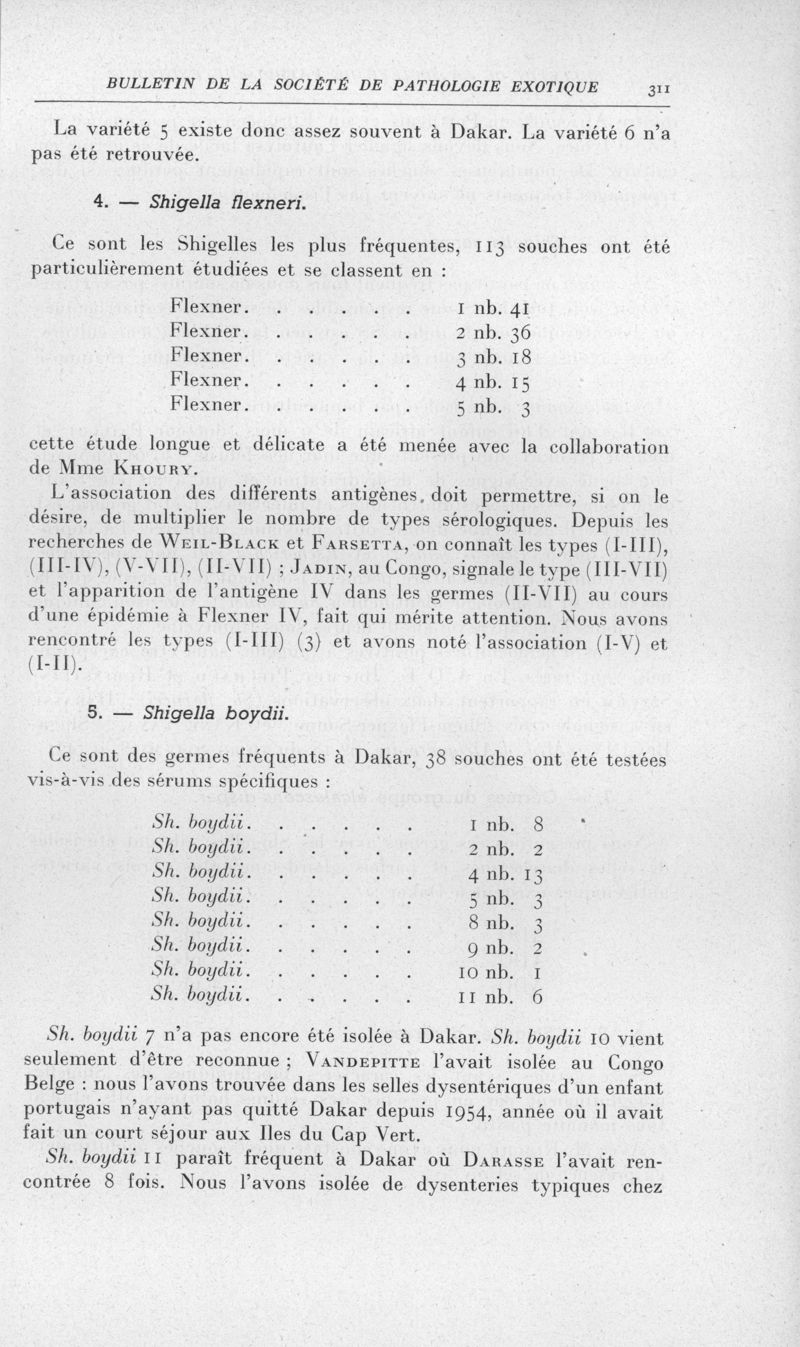 BULLETIN DE LA SOCIÉTÉ DE PATHOLOGIE EXOTIQUE 311

La variété 5 existe donc assez souvent à Dakar. La variété 6 n'a pas été retrouvée.

4. — Shigella flexneri.

Ce sont les Shigelles les plus fréquentes, 113 souches ont été particulièrement étudiées et se classent en :

Flexner. . . . . . 1 nb. 41
Flexner. . . . . . 2 nb. 36
Flexner. . . . . . 3 nb. 18
Flexner. . . . . . 4 nb. 15
Flexner. . . . . . 5 nb. 3

cette étude longue et délicate a été menée avec la collaboration de Mme Khoury.

L'association des différents antigènes, doit permettre, si on le désire, de multiplier le nombre de types sérologiques. Depuis les recherches de Weil-Black et Farsetta, on connaît les types (I-III), (III-IV), (V-VII), (II-VII) ; Jadin, au Congo, signale le type (III-VII) et l'apparition de l'antigène IV dans les germes (II-VII) au cours d'une épidémie à Flexner IV, fait qui mérite attention. Nous avons rencontré les types (I-III) (3) et avons noté l'association (I-V) et (I-II).

5. — Shigella boydii.

Ce sont des germes fréquents à Dakar, 38 souches ont été testées vis-à-vis des sérums spécifiques :

Sh. boydii. . . . . . 1 nb. 8
Sh. boydii. . . . . . 2 nb. 2
Sh. boydii. . . . . . 4 nb. 13
Sh. boydii. . . . . . 5 nb. 3
Sh. boydii. . . . . . 8 nb. 3
Sh. boydii. . . . . . 9 nb. 2
Sh. boydii. . . . . . 10 nb. 1
Sh. boydii. . . . . . 11 nb. 6

Sh. boydii 7 n'a pas encore été isolée à Dakar. Sh. boydii 10 vient seulement d'être reconnue ; Vandepitte l'avait isolée au Congo Belge : nous l'avons trouvée dans les selles dysentériques d'un enfant portugais n'ayant pas quitté Dakar depuis 1954, année où il avait fait un court séjour aux Iles du Cap Vert.

Sh. boydii 11 paraît fréquent à Dakar où Darasse l'avait rencontrée 8 fois. Nous l'avons isolée de dysenteries typiques chez